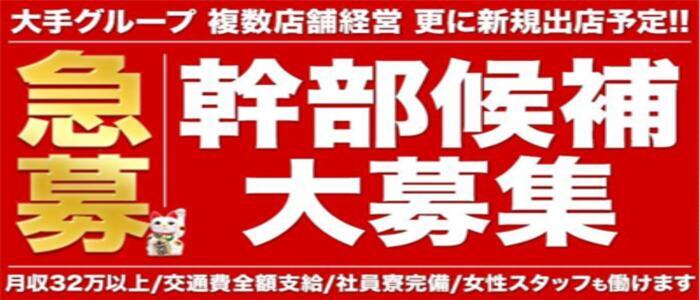 大手グループ 複数店舗経営 更に新規出店予定!!

急募

幹部候補
大募集

月収32万以上/交通費全額支給/社員寮完備/女性スタッフも働けます